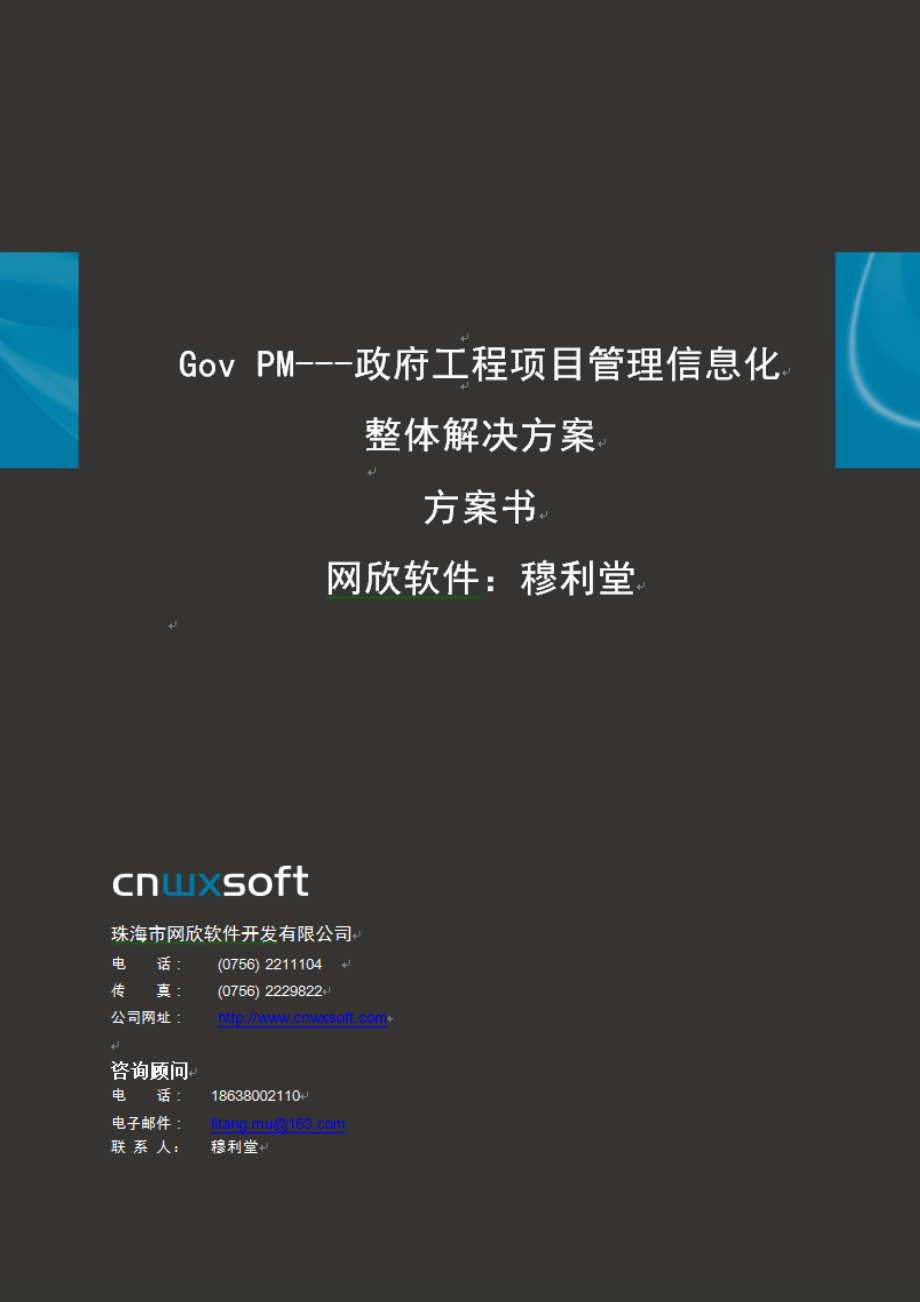 Gov PM---政府工程项目管理信息化

整体解决方案

方案书

网欣软件：穆利堂

cnwxsoft

珠海市网欣软件开发有限公司

电　话：　(0756) 2211104

传　真：　(0756) 2229822

公司网址：　http://www.cnwxsoft.com

咨询顾问

电　话：　18638002110

电子邮件：　litang.mu@163.com

联 系 人：　穆利堂